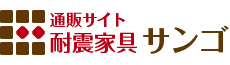 通販サイト
耐震家具 サンゴ